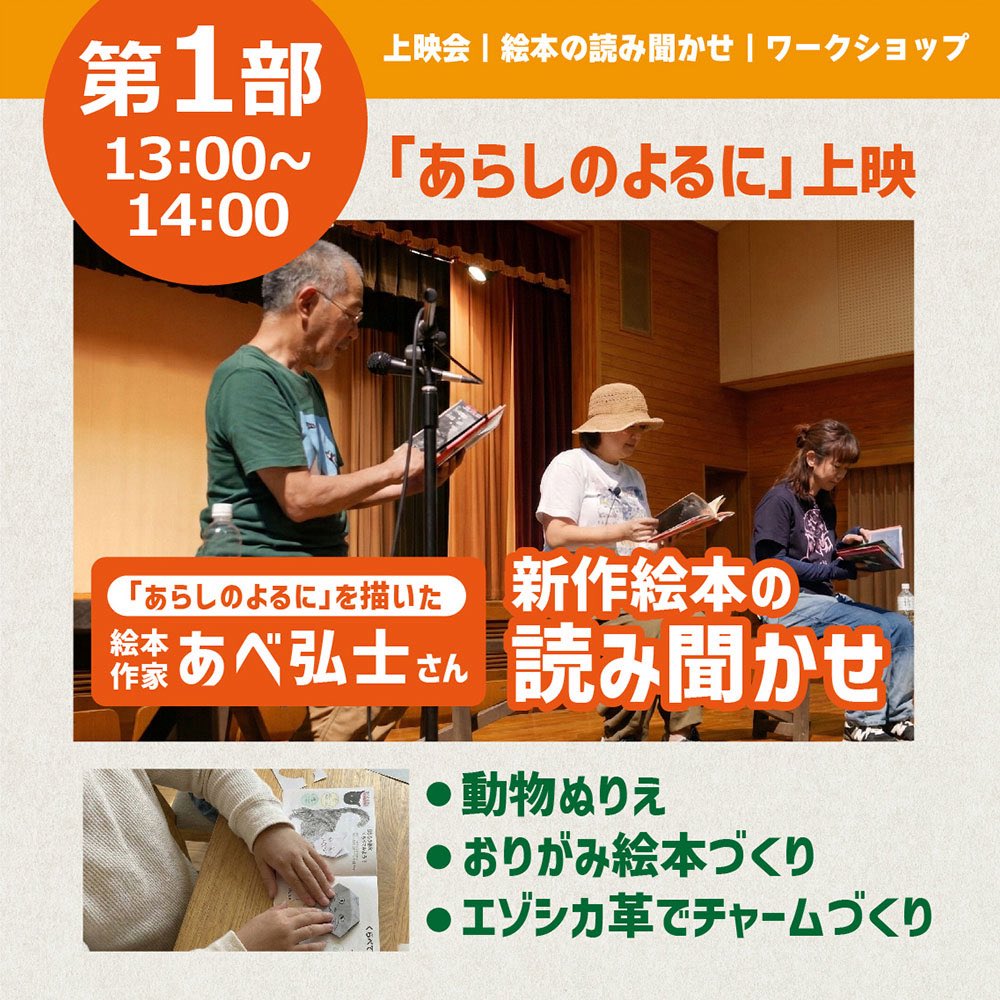 第1部
13:00~
14:00

上映会 | 絵本の読み聞かせ | ワークショップ

「あらしのよるに」上映

「あらしのよるに」を描いた
絵本作家 あべ弘士さん

新作絵本の
読み聞かせ

● 動物ぬりえ
● おりがみ絵本づくり
● エゾシカ革でチャームづくり